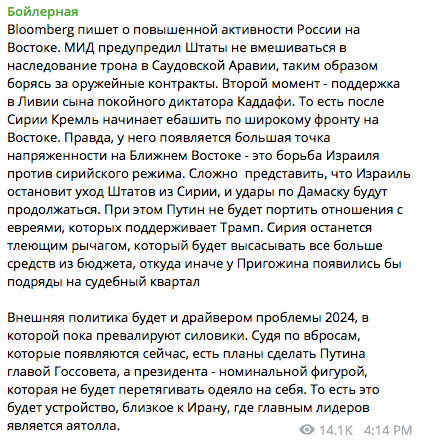 Бойлерная
Bloomberg пишет о повышенной активности России на Востоке. МИД предупредил Штаты не вмешиваться в наследование трона в Саудовской Аравии, таким образом борясь за оружейные контракты. Второй момент - поддержка в Ливии сына покойного диктатора Каддафи. То есть после Сирии Кремль начинает ебашить по широкому фронту на Востоке. Правда, у него появляется большая точка напряженности на Ближнем Востоке - это борьба Израиля против сирийского режима. Сложно представить, что Израиль остановит уход Штатов из Сирии, и удары по Дамаску будут продолжаться. При этом Путин не будет портить отношения с евреями, которых поддерживает Трамп. Сирия останется тлеющим рычагом, который будет высасывать все больше средств из бюджета, откуда иначе у Пригожина появились бы подряды на судебный квартал

Внешняя политика будет и драйвером проблемы 2024, в которой пока превалируют силовики. Судя по вбросам, которые появляются сейчас, есть планы сделать Путина главой Госсовета, а президента - номинальной фигурой, которая не будет перетягивать одеяло на себя. То есть это будет устройство, близкое к Ирану, где главным лидеров является аятолла.

14.1K 4:14 PM